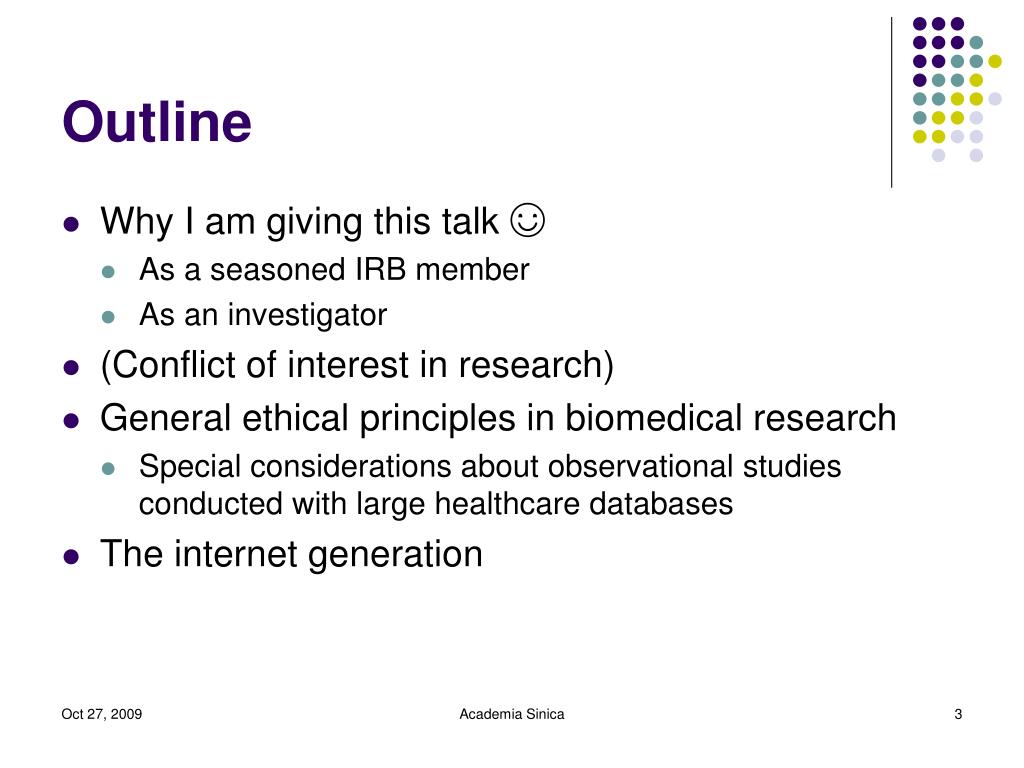 Outline

- Why I am giving this talk ☺
  - As a seasoned IRB member
  - As an investigator
- (Conflict of interest in research)
- General ethical principles in biomedical research
  - Special considerations about observational studies conducted with large healthcare databases
- The internet generation

Oct 27, 2009

Academia Sinica

3